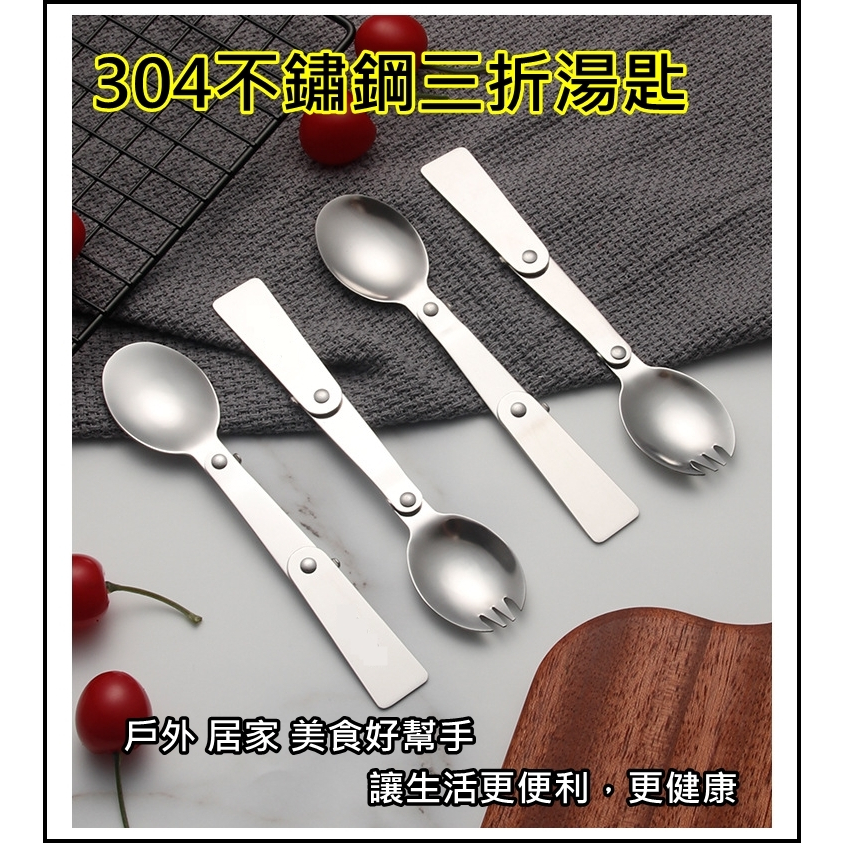 304不鏽鋼三折湯匙

戶外 居家 美食好幫手

讓生活更便利，更健康